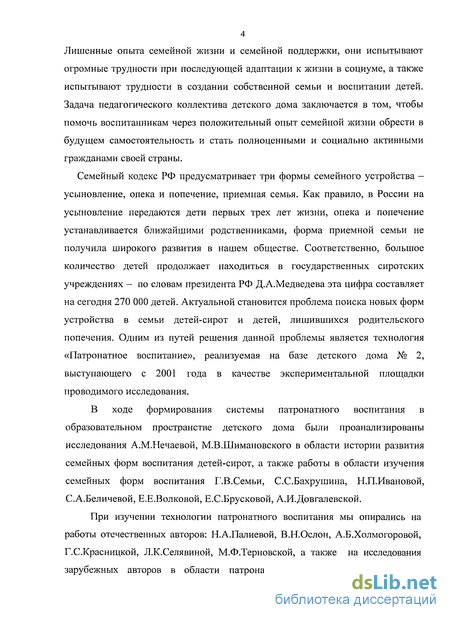 4

Лишенные опыта семейной жизни и семейной поддержки, они испытывают огромные трудности при последующей адаптации к жизни в социуме, а также испытывают трудности в создании собственной семьи и воспитании детей. Задача педагогического коллектива детского дома заключается в том, чтобы помочь воспитанникам через положительный опыт семейной жизни обрести в будущем самостоятельность и стать полноценными и социально активными гражданами своей страны.

Семейный кодекс РФ предусматривает три формы семейного устройства – усыновление, опека и попечение, приемная семья. Как правило, в России на усыновление передаются дети первых трех лет жизни, опека и попечение устанавливается ближайшими родственниками, форма приемной семьи не получила широкого развития в нашем обществе. Соответственно, большое количество детей продолжает находиться в государственных сиротских учреждениях – по словам президента РФ Д.А.Медведева эта цифра составляет на сегодня 270 000 детей. Актуальной становится проблема поиска новых форм устройства в семьи детей-сирот и детей, лишившихся родительского попечения. Одним из путей решения данной проблемы является технология «Патронатное воспитание», реализуемая на базе детского дома № 2, выступающего с 2001 года в качестве экспериментальной площадки проводимого исследования.

В ходе формирования системы патронатного воспитания в образовательном пространстве детского дома были проанализированы исследования А.М.Нечаевой, М.В.Шимановского в области истории развития семейных форм воспитания детей-сирот, а также работы в области изучения семейных форм воспитания Г.В.Семьи, С.С.Бахрушина, Н.П.Ивановой, С.А.Беличевой, Е.Е.Волковой, Е.С.Брусковой, А.И.Довгалевской.

При изучении технологии патронатного воспитания мы опирались на работы отечественных авторов: Н.А.Палиевой, В.Н.Ослон, А.Б.Холмогоровой, Г.С.Красницкой, Л.К.Селявиной, М.Ф.Терновской, а также на исследования зарубежных авторов в области патрона

dsLib.net
библиотека диссертаций